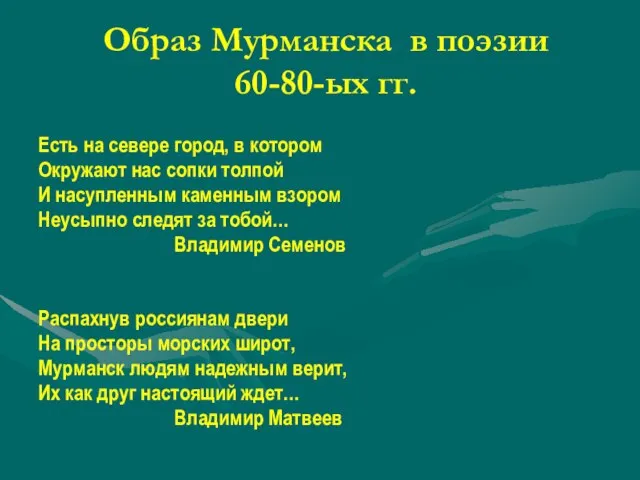 Образ Мурманска в поэзии
60-80-ых гг.

Есть на севере город, в котором
Окружают нас сопки толпой
И насупленным каменным взором
Неусыпно следят за тобой…
Владимир Семенов

Распахнув россиянам двери
На просторы морских широт,
Мурманск людям надежным верит,
Их как друг настоящий ждет…
Владимир Матвеев